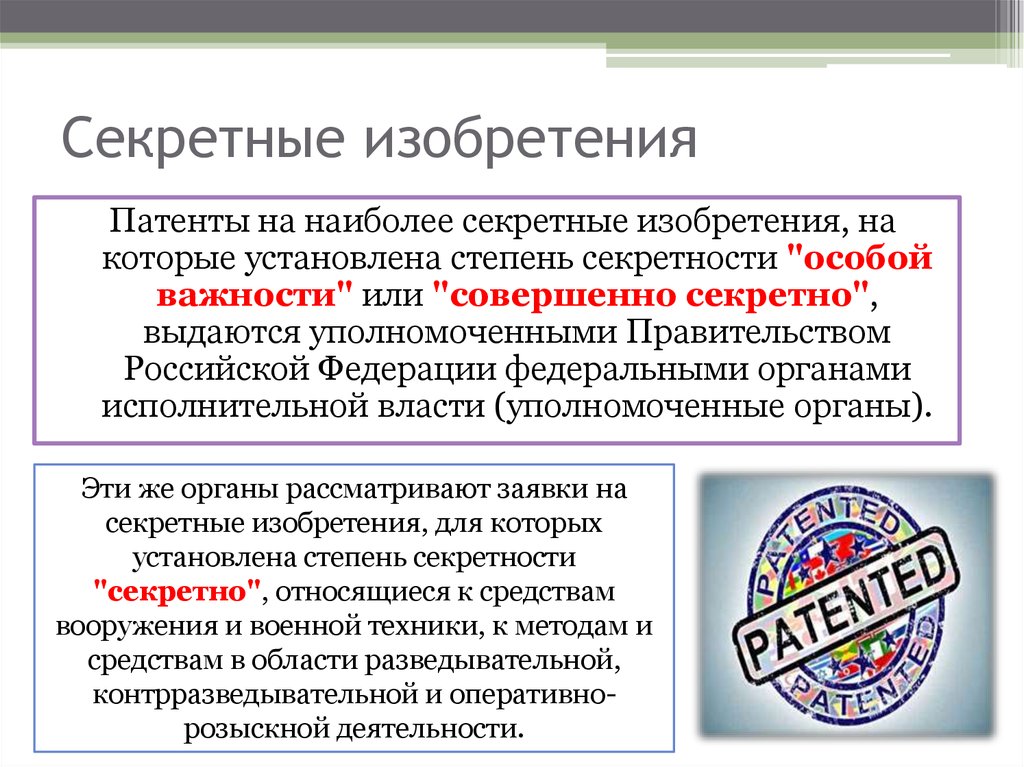 Секретные изобретения

Патенты на наиболее секретные изобретения, на которые установлена степень секретности "особой важности" или "совершенно секретно", выдаются уполномоченными Правительством Российской Федерации федеральными органами исполнительной власти (уполномоченные органы).

Эти же органы рассматривают заявки на секретные изобретения, для которых установлена степень секретности "секретно", относящиеся к средствам вооружения и военной техники, к методам и средствам в области разведывательной, контрразведывательной и оперативно-розыскной деятельности.

PATENTED
PATENTED
PATENTED